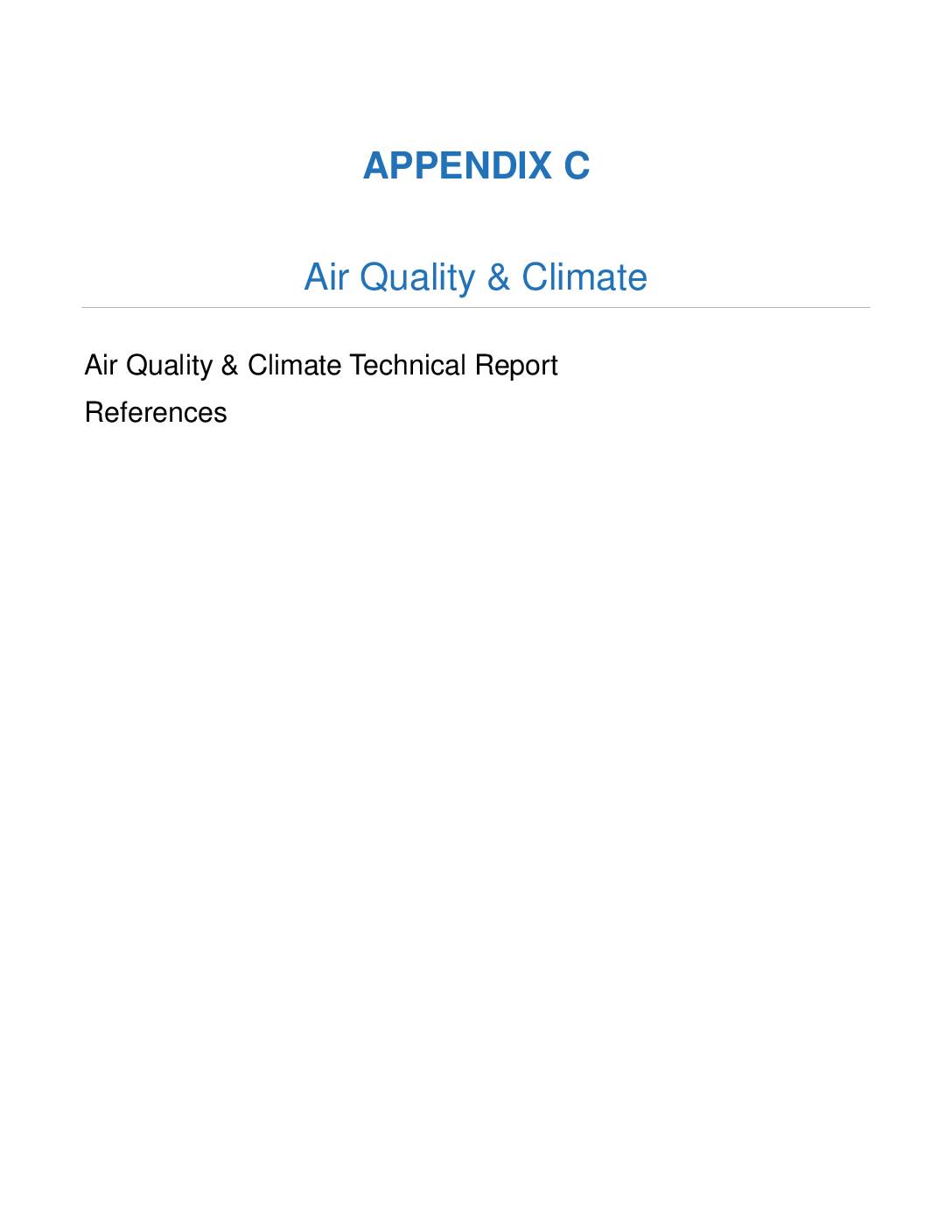 APPENDIX C

Air Quality & Climate

Air Quality & Climate Technical Report
References